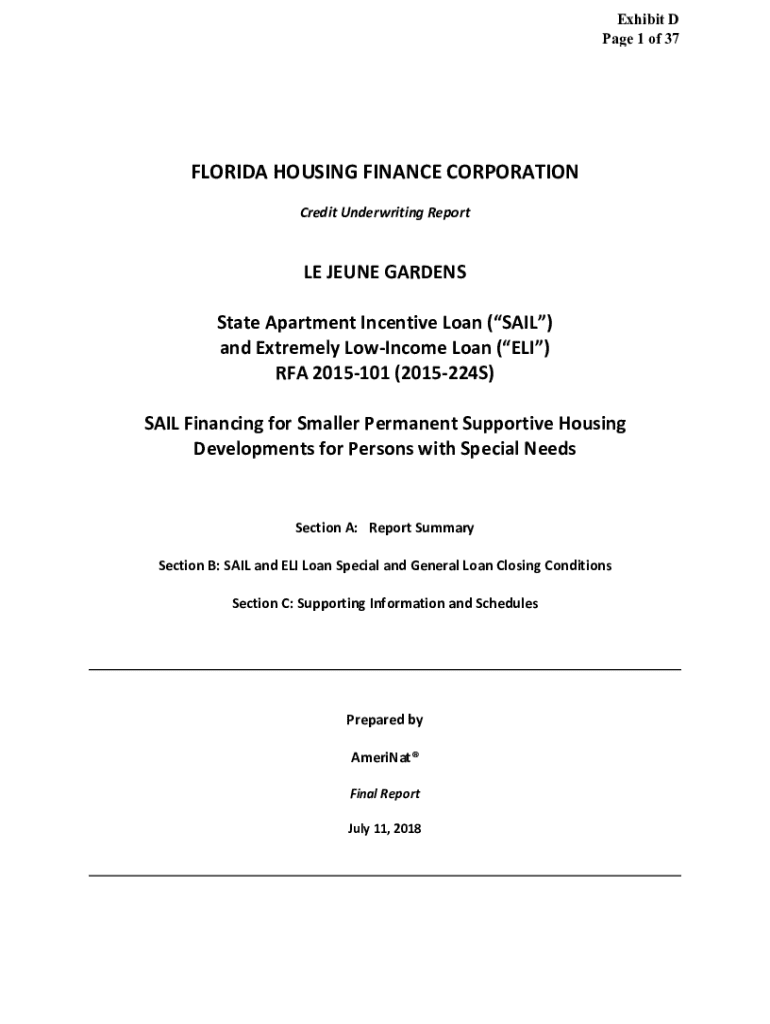 Exhibit D
Page 1 of 37

FLORIDA HOUSING FINANCE CORPORATION

Credit Underwriting Report

LE JEUNE GARDENS

State Apartment Incentive Loan (“SAIL”)
and Extremely Low-Income Loan (“ELI”)
RFA 2015-101 (2015-224S)

SAIL Financing for Smaller Permanent Supportive Housing Developments for Persons with Special Needs

Section A: Report Summary

Section B: SAIL and ELI Loan Special and General Loan Closing Conditions

Section C: Supporting Information and Schedules

Prepared by

AmeriNat®

Final Report

July 11, 2018